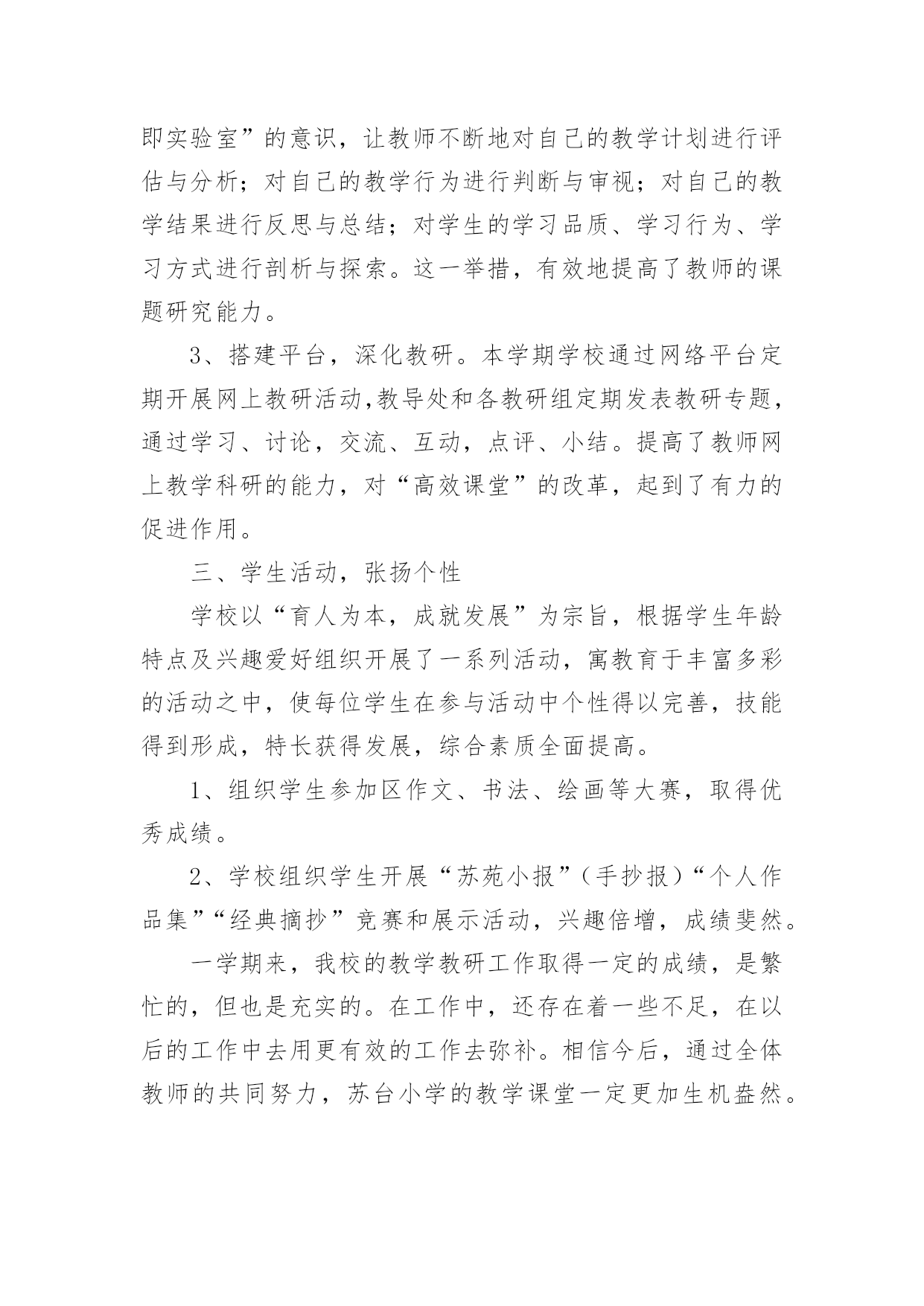 即实验室”的意识，让教师不断地对自己的教学计划进行评估与分析；对自己的教学行为进行判断与审视；对自己的教学结果进行反思与总结；对学生的学习品质、学习行为、学习方式进行剖析与探索。这一举措，有效地提高了教师的课题研究能力。

3、搭建平台，深化教研。本学期学校通过网络平台定期开展网上教研活动,教导处和各教研组定期发表教研专题，通过学习、讨论，交流、互动，点评、小结。提高了教师网上教学科研的能力，对“高效课堂”的改革，起到了有力的促进作用。

三、学生活动，张扬个性

学校以“育人为本，成就发展”为宗旨，根据学生年龄特点及兴趣爱好组织开展了一系列活动，寓教育于丰富多彩的活动之中，使每位学生在参与活动中个性得以完善，技能得到形成，特长获得发展，综合素质全面提高。

1、组织学生参加区作文、书法、绘画等大赛，取得优秀成绩。

2、学校组织学生开展“苏苑小报”（手抄报）“个人作品集”“经典摘抄”竞赛和展示活动，兴趣倍增，成绩斐然。

一学期来，我校的教学教研工作取得一定的成绩，是繁忙的，但也是充实的。在工作中，还存在着一些不足，在以后的工作中去用更有效的工作去弥补。相信今后，通过全体教师的共同努力，苏台小学的教学课堂一定更加生机盎然。